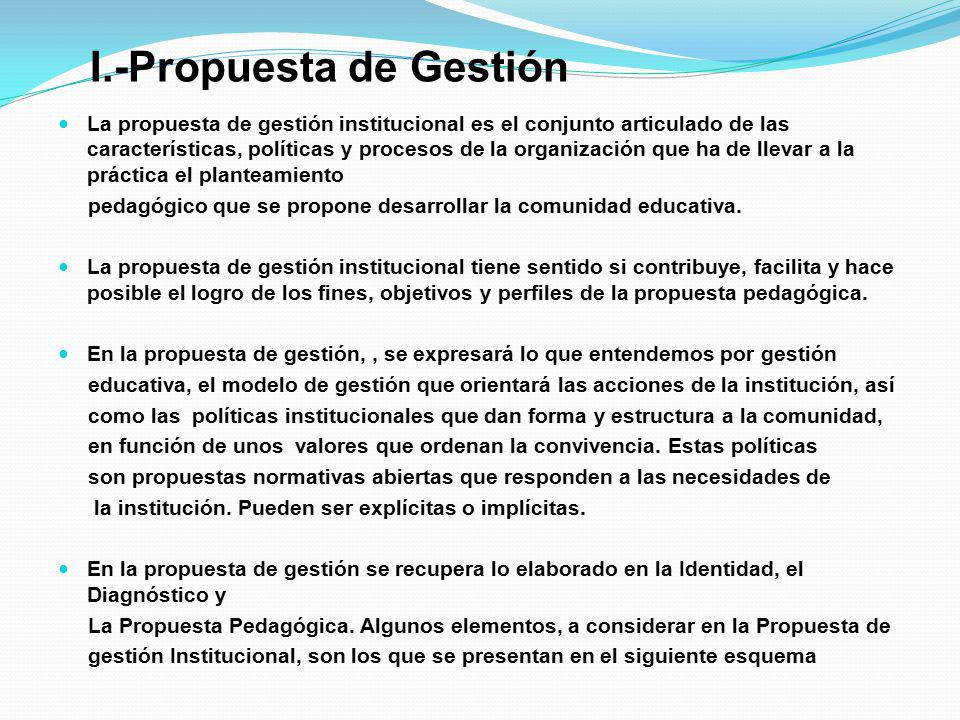 I.-Propuesta de Gestión

La propuesta de gestión institucional es el conjunto articulado de las características, políticas y procesos de la organización que ha de llevar a la práctica el planteamiento pedagógico que se propone desarrollar la comunidad educativa.

La propuesta de gestión institucional tiene sentido si contribuye, facilita y hace posible el logro de los fines, objetivos y perfiles de la propuesta pedagógica.

En la propuesta de gestión, , se expresará lo que entendemos por gestión educativa, el modelo de gestión que orientará las acciones de la institución, así como las políticas institucionales que dan forma y estructura a la comunidad, en función de unos valores que ordenan la convivencia. Estas políticas son propuestas normativas abiertas que responden a las necesidades de la institución. Pueden ser explícitas o implícitas.

En la propuesta de gestión se recupera lo elaborado en la Identidad, el Diagnóstico y La Propuesta Pedagógica. Algunos elementos, a considerar en la Propuesta de gestión Institucional, son los que se presentan en el siguiente esquema